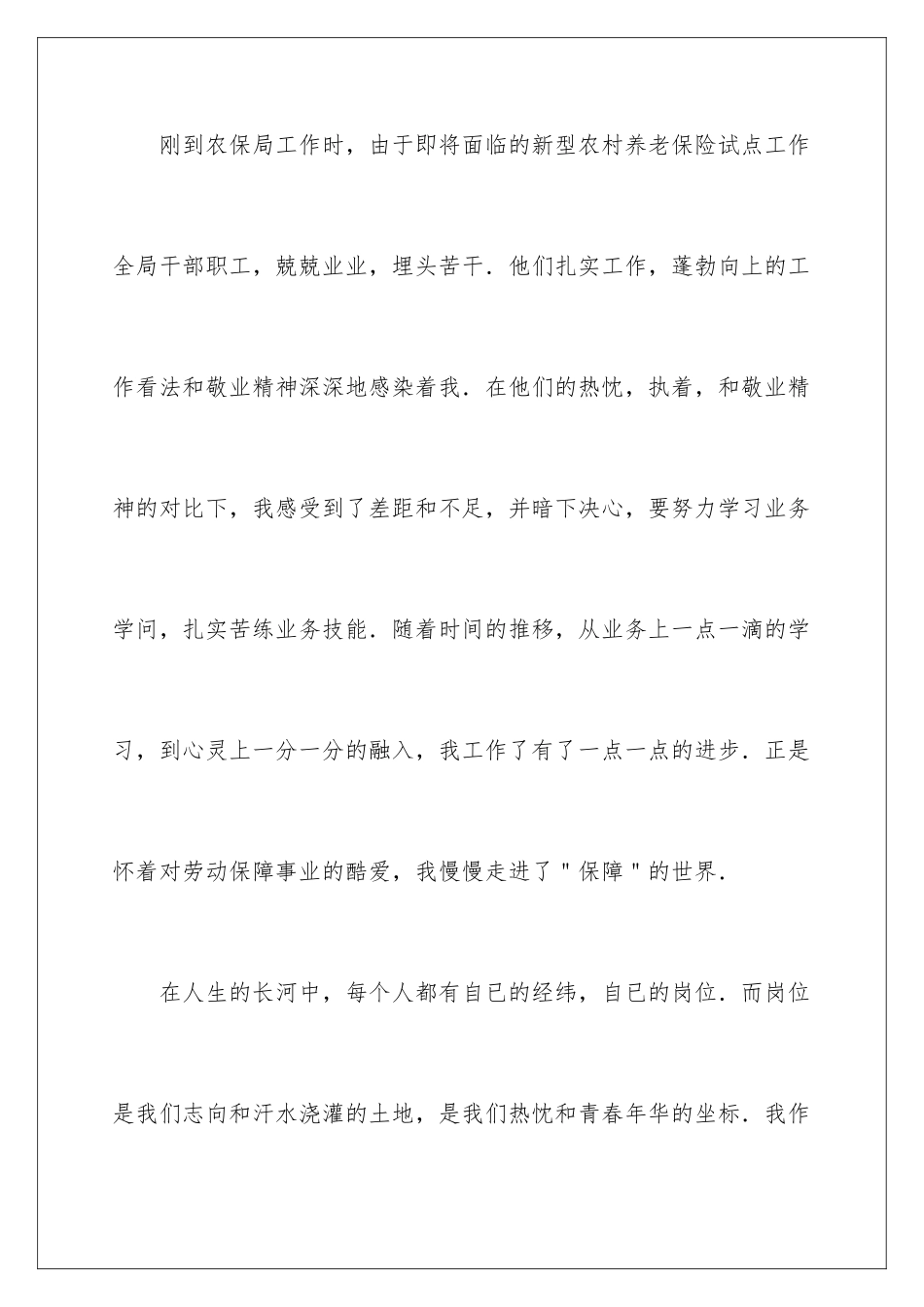 刚到农保局工作时，由于即将面临的新型农村养老保险试点工作全局干部职工，兢兢业业，埋头苦干．他们扎实工作，蓬勃向上的工作看法和敬业精神深深地感染着我．在他们的热忱，执着，和敬业精神的对比下，我感受到了差距和不足，并暗下决心，要努力学习业务学问，扎实苦练业务技能．随着时间的推移，从业务上一点一滴的学习，到心灵上一分一分的融入，我工作了有了一点一点的进步．正是怀着对劳动保障事业的酷爱，我慢慢走进了＂保障＂的世界．

在人生的长河中，每个人都有自已的经纬，自已的岗位．而岗位是我们志向和汗水浇灌的土地，是我们热忱和青春年华的坐标．我作